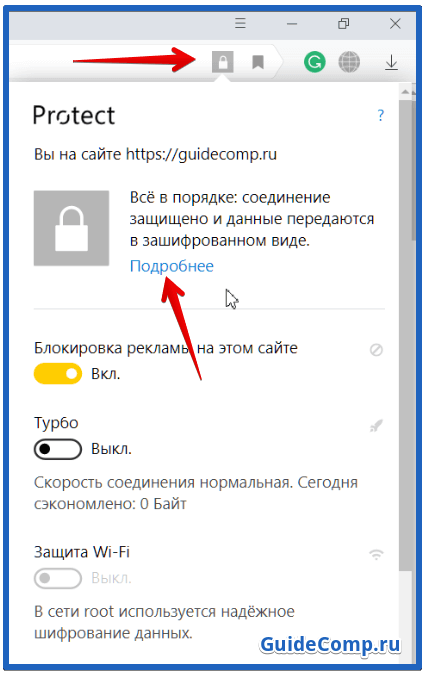 Protect

?

Вы на сайте https://guidecomp.ru

Всё в порядке: соединение защищено и данные передаются в зашифрованном виде.

Подробнее

Блокировка рекламы на этом сайте

Вкл.

Турбо

Выкл.

Скорость соединения нормальная. Сегодня сэкономлено: 0 Байт

Защита Wi-Fi

Выкл.

В сети root используется надёжное шифрование данных.

GuideComp.ru